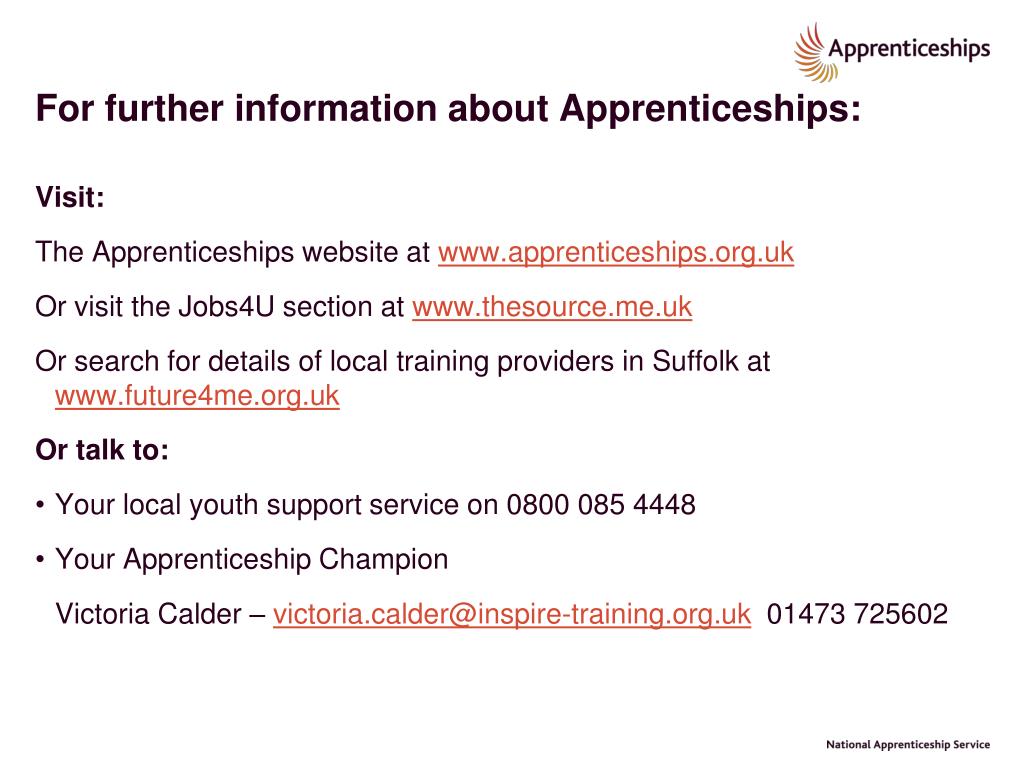 Apprenticeships

For further information about Apprenticeships:

Visit:

The Apprenticeships website at www.apprenticeships.org.uk

Or visit the Jobs4U section at www.thesource.me.uk

Or search for details of local training providers in Suffolk at www.future4me.org.uk

Or talk to:

• Your local youth support service on 0800 085 4448

• Your Apprenticeship Champion

Victoria Calder – victoria.calder@inspire-training.org.uk 01473 725602

National Apprenticeship Service